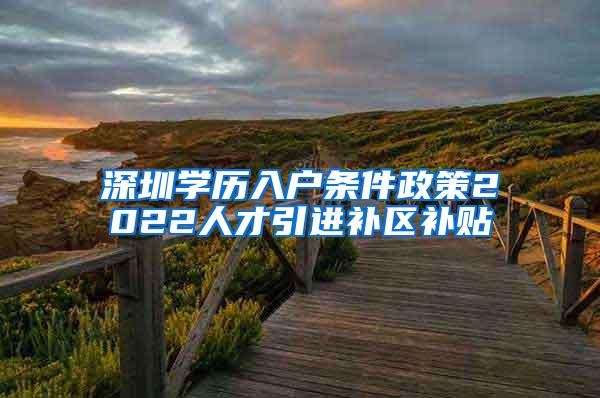 深圳学历入户条件政策2022人才引进补区补贴